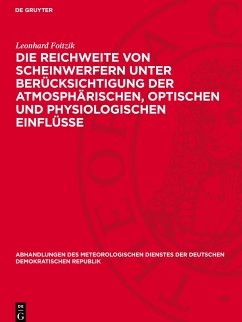 DE GRUYTER

Leonhard Foitzik

DIE REICHWEITE VON SCHEINWERFERN UNTER BERÜCKSICHTIGUNG DER ATMOSPHÄRISCHEN, OPTISCHEN UND PHYSIOLOGISCHEN EINFLÜSSE

ABHANDLUNGEN DES METEOROLOGISCHEN DIENSTES DER DEUTSCHEN DEMOKRATISCHEN REPUBLIK

DE G